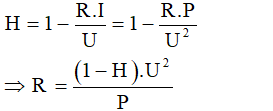 $H = 1 - \frac{R.I}{U} = 1 - \frac{R.P}{U^2}$

$\Rightarrow R = \frac{(1 - H).U^2}{P}$